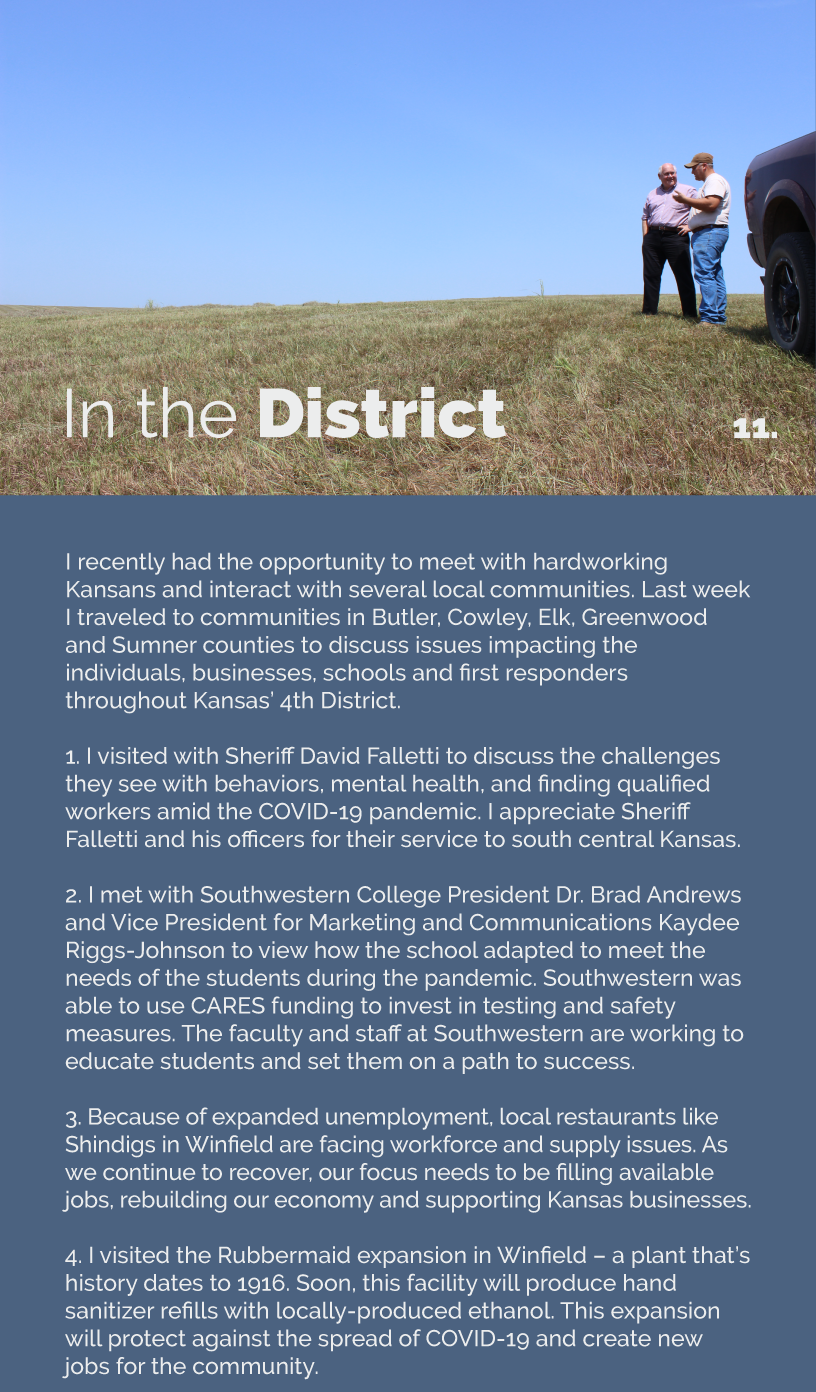 In the District

11.

I recently had the opportunity to meet with hardworking Kansans and interact with several local communities. Last week I traveled to communities in Butler, Cowley, Elk, Greenwood and Sumner counties to discuss issues impacting the individuals, businesses, schools and first responders throughout Kansas' 4th District.

1. I visited with Sheriff David Falletti to discuss the challenges they see with behaviors, mental health, and finding qualified workers amid the COVID-19 pandemic. I appreciate Sheriff Falletti and his officers for their service to south central Kansas.

2. I met with Southwestern College President Dr. Brad Andrews and Vice President for Marketing and Communications Kaydee Riggs-Johnson to view how the school adapted to meet the needs of the students during the pandemic. Southwestern was able to use CARES funding to invest in testing and safety measures. The faculty and staff at Southwestern are working to educate students and set them on a path to success.

3. Because of expanded unemployment, local restaurants like Shindigs in Winfield are facing workforce and supply issues. As we continue to recover, our focus needs to be filling available jobs, rebuilding our economy and supporting Kansas businesses.

4. I visited the Rubbermaid expansion in Winfield – a plant that's history dates to 1916. Soon, this facility will produce hand sanitizer refills with locally-produced ethanol. This expansion will protect against the spread of COVID-19 and create new jobs for the community.